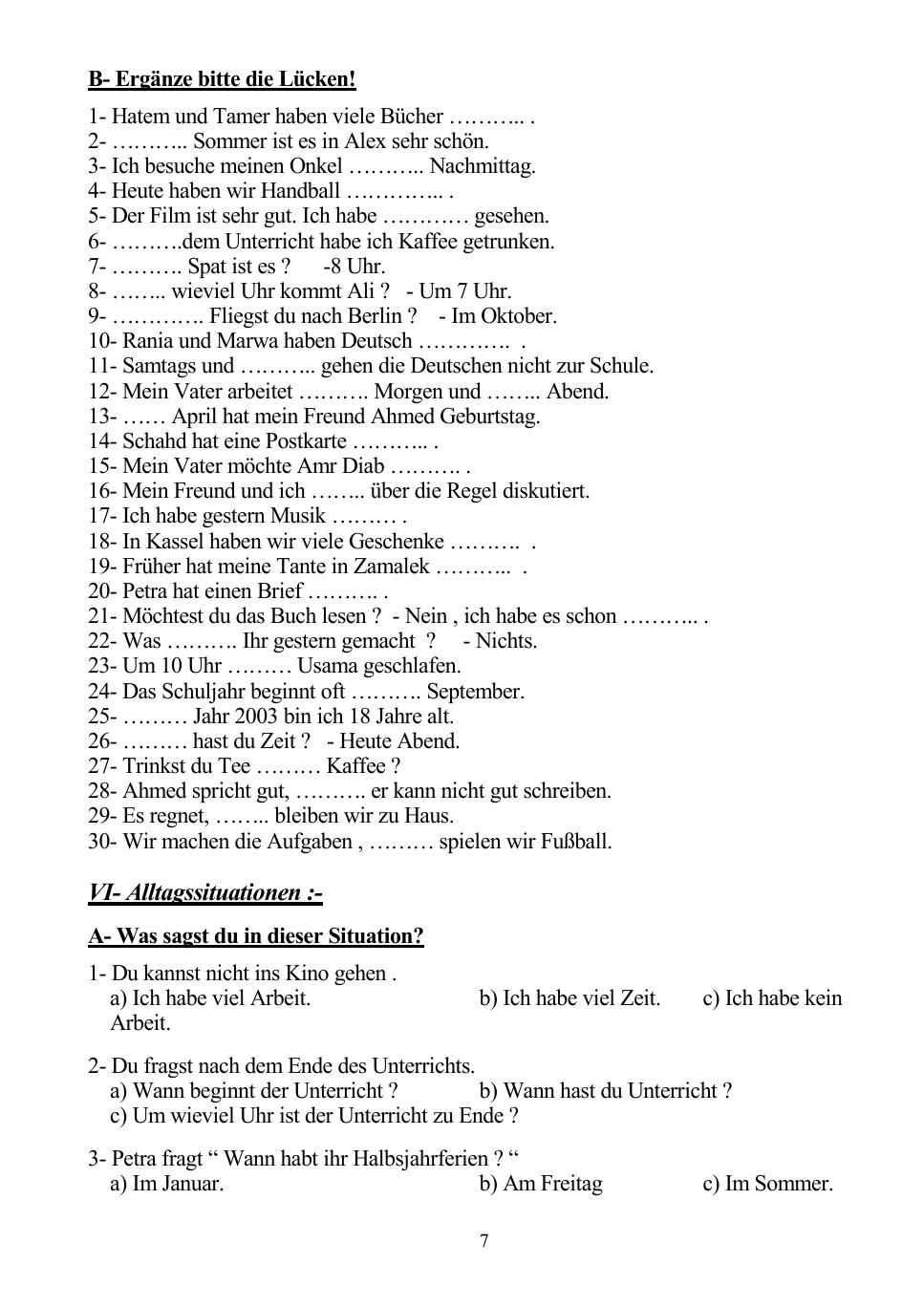 B- Ergänze bitte die Lücken!

1- Hatem und Tamer haben viele Bücher ……….. .
2- ……….. Sommer ist es in Alex sehr schön.
3- Ich besuche meinen Onkel ……….. Nachmittag.
4- Heute haben wir Handball ………….. .
5- Der Film ist sehr gut. Ich habe ………… gesehen.
6- ……….dem Unterricht habe ich Kaffee getrunken.
7- ………. Spat ist es ?   -8 Uhr.
8- …….. wieviel Uhr kommt Ali ?  - Um 7 Uhr.
9- …………. Fliegst du nach Berlin ?  - Im Oktober.
10- Rania und Marwa haben Deutsch …………. .
11- Samtags und ……….. gehen die Deutschen nicht zur Schule.
12- Mein Vater arbeitet ………. Morgen und …….. Abend.
13- …… April hat mein Freund Ahmed Geburtstag.
14- Schahd hat eine Postkarte ……….. .
15- Mein Vater möchte Amr Diab ………. .
16- Mein Freund und ich …….. über die Regel diskutiert.
17- Ich habe gestern Musik ……… .
18- In Kassel haben wir viele Geschenke ………. .
19- Früher hat meine Tante in Zamalek ……….. .
20- Petra hat einen Brief ………. .
21- Möchtest du das Buch lesen ?  - Nein , ich habe es schon ……….. .
22- Was ………. Ihr gestern gemacht  ?   - Nichts.
23- Um 10 Uhr ……… Usama geschlafen.
24- Das Schuljahr beginnt oft ………. September.
25- ……… Jahr 2003 bin ich 18 Jahre alt.
26- ……… hast du Zeit ?  - Heute Abend.
27- Trinkst du Tee ……… Kaffee ?
28- Ahmed spricht gut, ………. er kann nicht gut schreiben.
29- Es regnet, …….. bleiben wir zu Haus.
30- Wir machen die Aufgaben , ……… spielen wir Fußball.

VI- Alltagssituationen :-

A- Was sagst du in dieser Situation?

1- Du kannst nicht ins Kino gehen .
a) Ich habe viel Arbeit.   b) Ich habe viel Zeit.   c) Ich habe kein Arbeit.

2- Du fragst nach dem Ende des Unterrichts.
a) Wann beginnt der Unterricht ?   b) Wann hast du Unterricht ?
c) Um wieviel Uhr ist der Unterricht zu Ende ?

3- Petra fragt “ Wann habt ihr Halbsjahrferien ? “
a) Im Januar.   b) Am Freitag   c) Im Sommer.

7